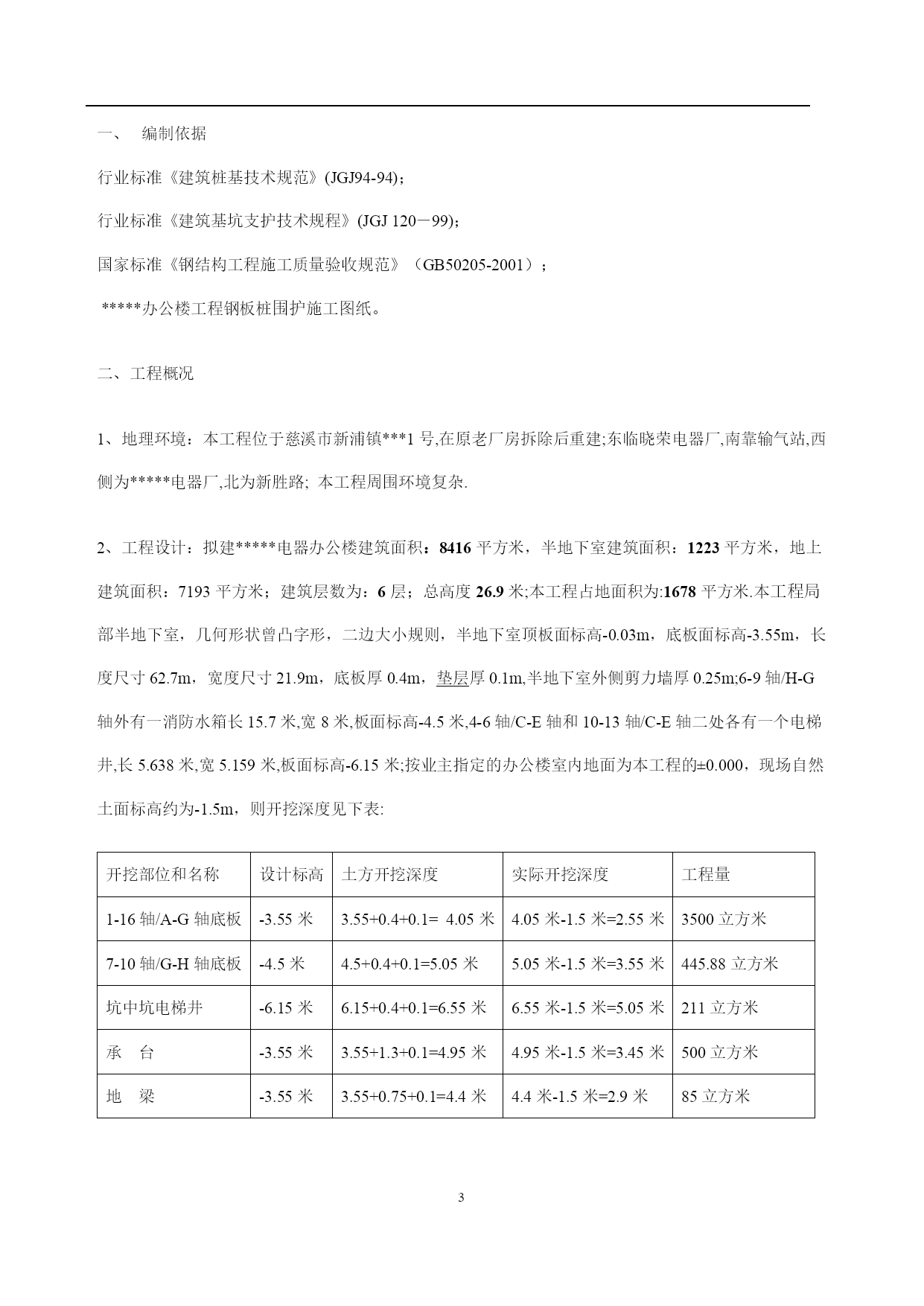 一、 编制依据

行业标准《建筑桩基技术规范》(JGJ94-94)；

行业标准《建筑基坑支护技术规程》(JGJ 120－99)；

国家标准《钢结构工程施工质量验收规范》（GB50205-2001）；

*****办公楼工程钢板桩围护施工图纸。

二、工程概况

1、地理环境：本工程位于慈溪市新浦镇***1 号,在原老厂房拆除后重建;东临晓荣电器厂,南靠输气站,西侧为*****电器厂,北为新胜路; 本工程周围环境复杂.

2、工程设计：拟建*****电器办公楼建筑面积：8416 平方米，半地下室建筑面积：1223 平方米，地上建筑面积：7193 平方米；建筑层数为：6 层；总高度 26.9 米;本工程占地面积为:1678 平方米.本工程局部半地下室，几何形状曾凸字形，二边大小规则，半地下室顶板面标高-0.03m，底板面标高-3.55m，长度尺寸 62.7m，宽度尺寸 21.9m，底板厚 0.4m，垫层厚 0.1m,半地下室外侧剪力墙厚 0.25m;6-9 轴/H-G 轴外有一消防水箱长 15.7 米,宽 8 米,板面标高-4.5 米,4-6 轴/C-E 轴和 10-13 轴/C-E 轴二处各有一个电梯井,长 5.638 米,宽 5.159 米,板面标高-6.15 米;按业主指定的办公楼室内地面为本工程的±0.000，现场自然土面标高约为-1.5m，则开挖深度见下表:

| 开挖部位和名称 | 设计标高 | 土方开挖深度 | 实际开挖深度 | 工程量 |
|---|---|---|---|---|
| 1-16 轴/A-G 轴底板 | -3.55 米 | 3.55+0.4+0.1= 4.05 米 | 4.05 米-1.5 米=2.55 米 | 3500 立方米 |
| 7-10 轴/G-H 轴底板 | -4.5 米 | 4.5+0.4+0.1=5.05 米 | 5.05 米-1.5 米=3.55 米 | 445.88 立方米 |
| 坑中坑电梯井 | -6.15 米 | 6.15+0.4+0.1=6.55 米 | 6.55 米-1.5 米=5.05 米 | 211 立方米 |
| 承 台 | -3.55 米 | 3.55+1.3+0.1=4.95 米 | 4.95 米-1.5 米=3.45 米 | 500 立方米 |
| 地 梁 | -3.55 米 | 3.55+0.75+0.1=4.4 米 | 4.4 米-1.5 米=2.9 米 | 85 立方米 |

3